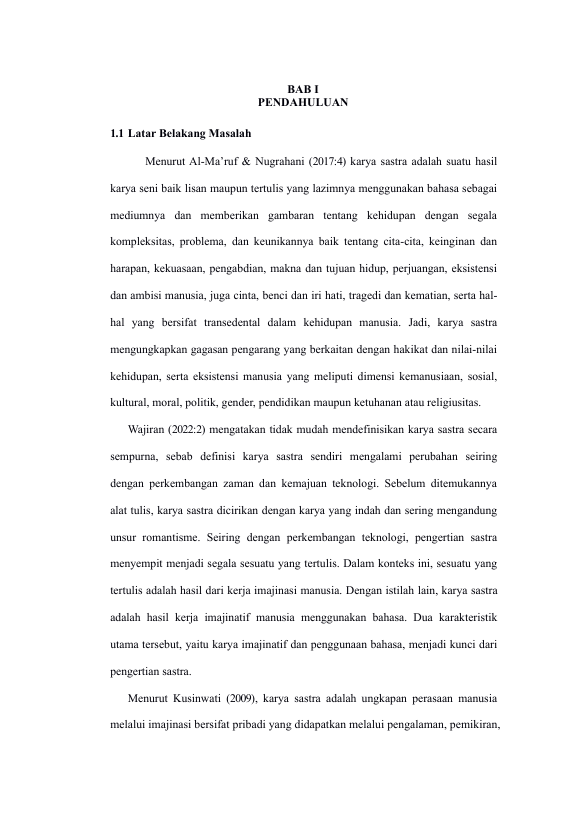 BAB I
PENDAHULUAN

1.1 Latar Belakang Masalah

Menurut Al-Ma'ruf & Nugrahani (2017:4) karya sastra adalah suatu hasil karya seni baik lisan maupun tertulis yang lazimnya menggunakan bahasa sebagai mediumnya dan memberikan gambaran tentang kehidupan dengan segala kompleksitas, problema, dan keunikannya baik tentang cita-cita, keinginan dan harapan, kekuasaan, pengabdian, makna dan tujuan hidup, perjuangan, eksistensi dan ambisi manusia, juga cinta, benci dan iri hati, tragedi dan kematian, serta hal-hal yang bersifat transedental dalam kehidupan manusia. Jadi, karya sastra mengungkapkan gagasan pengarang yang berkaitan dengan hakikat dan nilai-nilai kehidupan, serta eksistensi manusia yang meliputi dimensi kemanusiaan, sosial, kultural, moral, politik, gender, pendidikan maupun ketuhanan atau religiusitas.

Wajiran (2022:2) mengatakan tidak mudah mendefinisikan karya sastra secara sempurna, sebab definisi karya sastra sendiri mengalami perubahan seiring dengan perkembangan zaman dan kemajuan teknologi. Sebelum ditemukannya alat tulis, karya sastra dicirikan dengan karya yang indah dan sering mengandung unsur romantisme. Seiring dengan perkembangan teknologi, pengertian sastra menyempit menjadi segala sesuatu yang tertulis. Dalam konteks ini, sesuatu yang tertulis adalah hasil dari kerja imajinasi manusia. Dengan istilah lain, karya sastra adalah hasil kerja imajinatif manusia menggunakan bahasa. Dua karakteristik utama tersebut, yaitu karya imajinatif dan penggunaan bahasa, menjadi kunci dari pengertian sastra.

Menurut Kusinwati (2009), karya sastra adalah ungkapan perasaan manusia melalui imajinasi bersifat pribadi yang didapatkan melalui pengalaman, pemikiran,